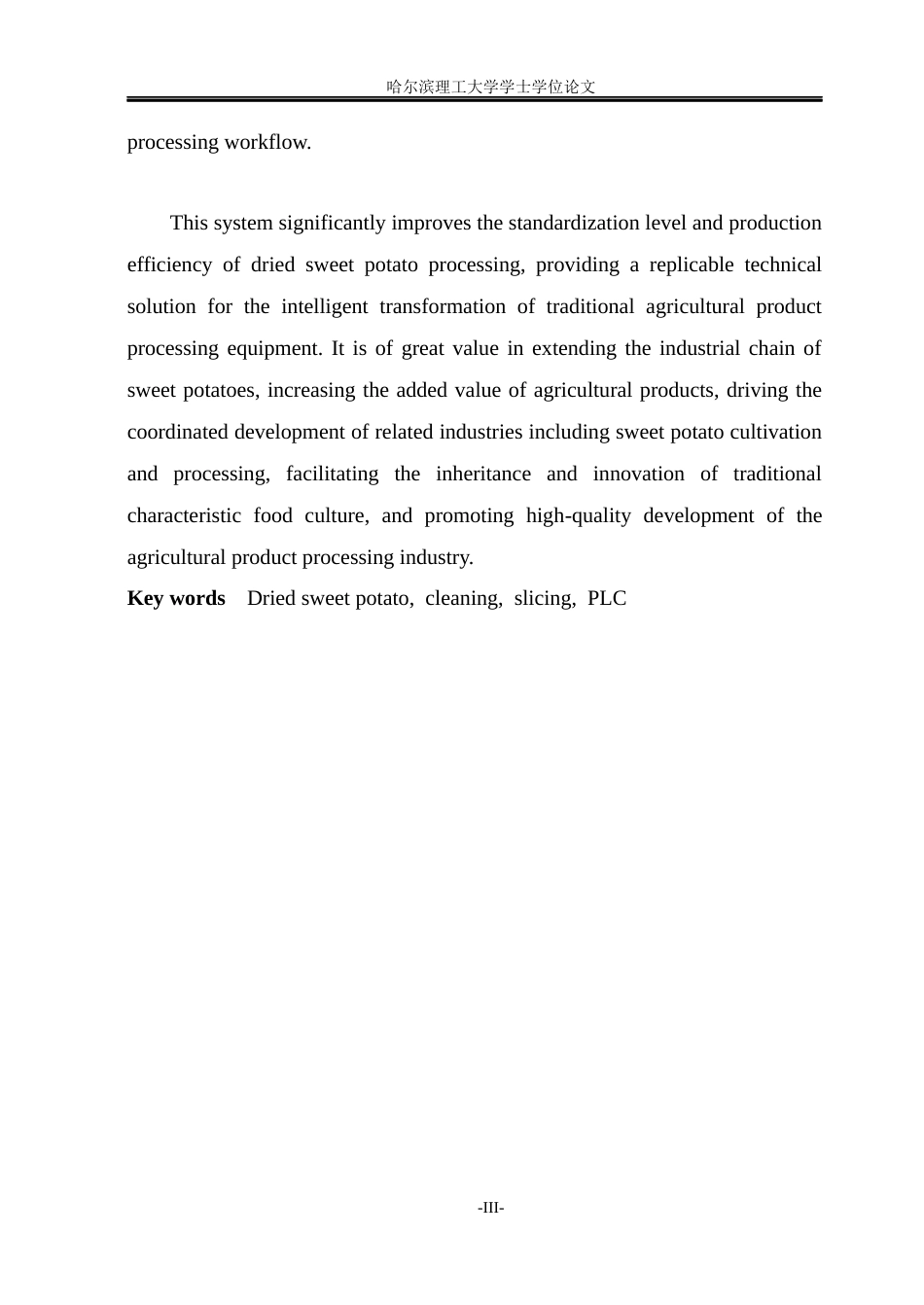 哈尔滨理工大学学士学位论文

processing workflow.

This system significantly improves the standardization level and production efficiency of dried sweet potato processing, providing a replicable technical solution for the intelligent transformation of traditional agricultural product processing equipment. It is of great value in extending the industrial chain of sweet potatoes, increasing the added value of agricultural products, driving the coordinated development of related industries including sweet potato cultivation and processing, facilitating the inheritance and innovation of traditional characteristic food culture, and promoting high-quality development of the agricultural product processing industry.

Key words Dried sweet potato, cleaning, slicing, PLC

-III-